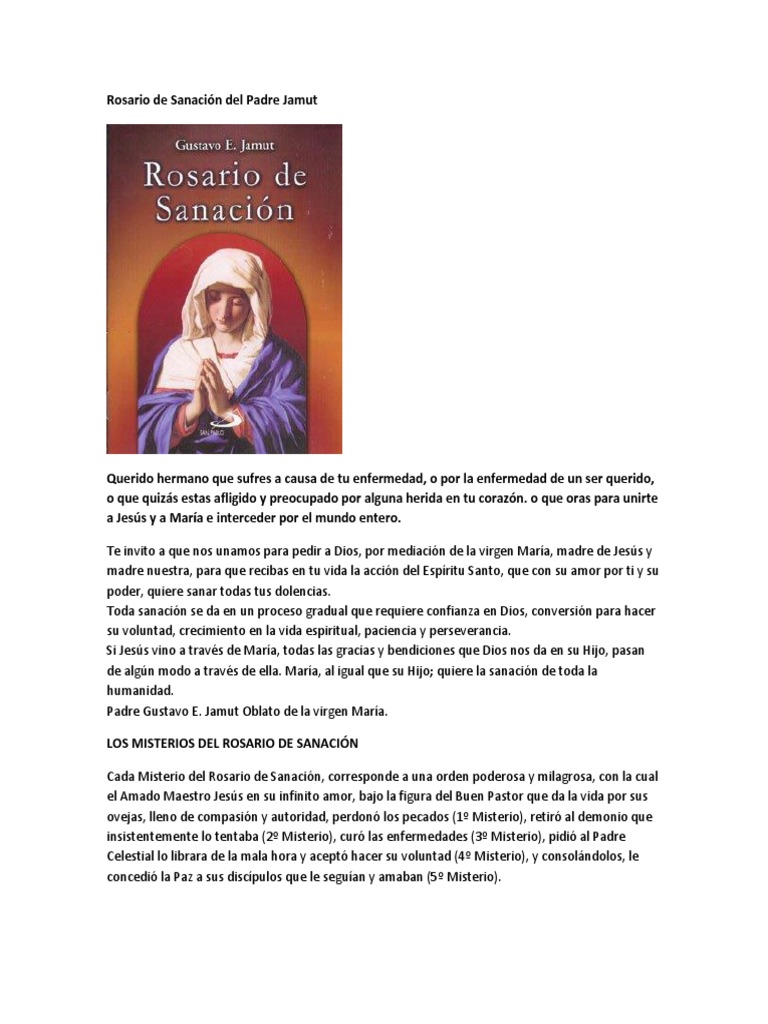 Rosario de Sanación del Padre Jamut

Gustavo E. Jamut
Rosario de Sanación

SAN PABLO

Querido hermano que sufres a causa de tu enfermedad, o por la enfermedad de un ser querido, o que quizás estas afligido y preocupado por alguna herida en tu corazón. o que oras para unirte a Jesús y a María e interceder por el mundo entero.

Te invito a que nos unamos para pedir a Dios, por mediación de la virgen María, madre de Jesús y madre nuestra, para que recibas en tu vida la acción del Espíritu Santo, que con su amor por ti y su poder, quiere sanar todas tus dolencias.
Toda sanación se da en un proceso gradual que requiere confianza en Dios, conversión para hacer su voluntad, crecimiento en la vida espiritual, paciencia y perseverancia.
Si Jesús vino a través de María, todas las gracias y bendiciones que Dios nos da en su Hijo, pasan de algún modo a través de ella. María, al igual que su Hijo; quiere la sanación de toda la humanidad.
Padre Gustavo E. Jamut Oblato de la virgen María.

LOS MISTERIOS DEL ROSARIO DE SANACIÓN

Cada Misterio del Rosario de Sanación, corresponde a una orden poderosa y milagrosa, con la cual el Amado Maestro Jesús en su infinito amor, bajo la figura del Buen Pastor que da la vida por sus ovejas, lleno de compasión y autoridad, perdonó los pecados (1º Misterio), retiró al demonio que insistentemente lo tentaba (2º Misterio), curó las enfermedades (3º Misterio), pidió al Padre Celestial lo librara de la mala hora y aceptó hacer su voluntad (4º Misterio), y consolándolos, le concedió la Paz a sus discípulos que le seguían y amaban (5º Misterio).